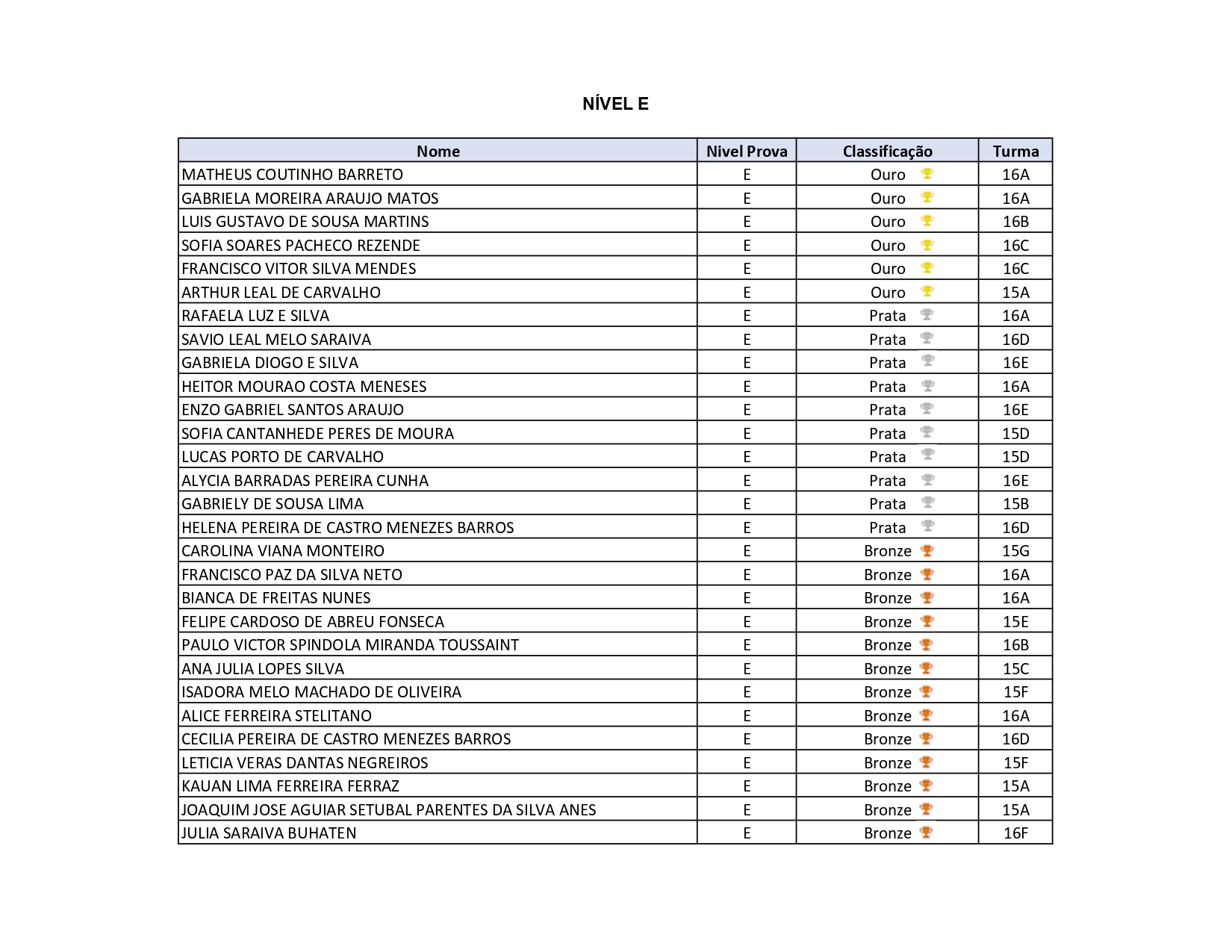 NÍVEL E

| Nome | Nivel Prova | Classificação | Turma |
|---|---|---|---|
| MATHEUS COUTINHO BARRETO | E | Ouro | 16A |
| GABRIELA MOREIRA ARAUJO MATOS | E | Ouro | 16A |
| LUIS GUSTAVO DE SOUSA MARTINS | E | Ouro | 16B |
| SOFIA SOARES PACHECO REZENDE | E | Ouro | 16C |
| FRANCISCO VITOR SILVA MENDES | E | Ouro | 16C |
| ARTHUR LEAL DE CARVALHO | E | Ouro | 15A |
| RAFAELA LUZ E SILVA | E | Prata | 16A |
| SAVIO LEAL MELO SARAIVA | E | Prata | 16D |
| GABRIELA DIOGO E SILVA | E | Prata | 16E |
| HEITOR MOURAO COSTA MENESES | E | Prata | 16A |
| ENZO GABRIEL SANTOS ARAUJO | E | Prata | 16E |
| SOFIA CANTANHEDE PERES DE MOURA | E | Prata | 15D |
| LUCAS PORTO DE CARVALHO | E | Prata | 15D |
| ALYCIA BARRADAS PEREIRA CUNHA | E | Prata | 16E |
| GABRIELY DE SOUSA LIMA | E | Prata | 15B |
| HELENA PEREIRA DE CASTRO MENEZES BARROS | E | Prata | 16D |
| CAROLINA VIANA MONTEIRO | E | Bronze | 15G |
| FRANCISCO PAZ DA SILVA NETO | E | Bronze | 16A |
| BIANCA DE FREITAS NUNES | E | Bronze | 16A |
| FELIPE CARDOSO DE ABREU FONSECA | E | Bronze | 15E |
| PAULO VICTOR SPINDOLA MIRANDA TOUSSAINT | E | Bronze | 16B |
| ANA JULIA LOPES SILVA | E | Bronze | 15C |
| ISADORA MELO MACHADO DE OLIVEIRA | E | Bronze | 15F |
| ALICE FERREIRA STELITANO | E | Bronze | 16A |
| CECILIA PEREIRA DE CASTRO MENEZES BARROS | E | Bronze | 16D |
| LETICIA VERAS DANTAS NEGREIROS | E | Bronze | 15F |
| KAUAN LIMA FERREIRA FERRAZ | E | Bronze | 15A |
| JOAQUIM JOSE AGUIAR SETUBAL PARENTES DA SILVA ANES | E | Bronze | 15A |
| JULIA SARAIVA BUHATEN | E | Bronze | 16F |